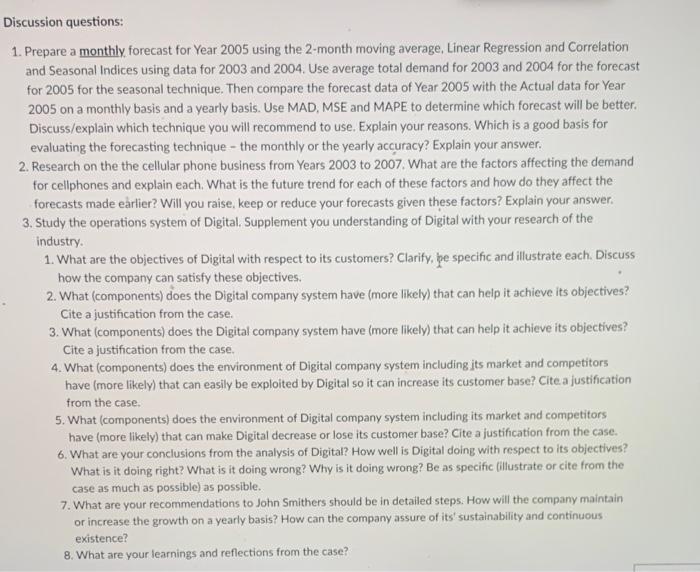 Discussion questions:

1. Prepare a monthly forecast for Year 2005 using the 2-month moving average, Linear Regression and Correlation and Seasonal Indices using data for 2003 and 2004. Use average total demand for 2003 and 2004 for the forecast for 2005 for the seasonal technique. Then compare the forecast data of Year 2005 with the Actual data for Year 2005 on a monthly basis and a yearly basis. Use MAD, MSE and MAPE to determine which forecast will be better. Discuss/explain which technique you will recommend to use. Explain your reasons. Which is a good basis for evaluating the forecasting technique - the monthly or the yearly accuracy? Explain your answer.

2. Research on the the cellular phone business from Years 2003 to 2007. What are the factors affecting the demand for cellphones and explain each. What is the future trend for each of these factors and how do they affect the forecasts made earlier? Will you raise, keep or reduce your forecasts given these factors? Explain your answer.

3. Study the operations system of Digital. Supplement you understanding of Digital with your research of the industry.

1. What are the objectives of Digital with respect to its customers? Clarify, be specific and illustrate each. Discuss how the company can satisfy these objectives.

2. What (components) does the Digital company system have (more likely) that can help it achieve its objectives? Cite a justification from the case.

3. What (components) does the Digital company system have (more likely) that can help it achieve its objectives? Cite a justification from the case.

4. What (components) does the environment of Digital company system including its market and competitors have (more likely) that can easily be exploited by Digital so it can increase its customer base? Cite a justification from the case.

5. What (components) does the environment of Digital company system including its market and competitors have (more likely) that can make Digital decrease or lose its customer base? Cite a justification from the case.

6. What are your conclusions from the analysis of Digital? How well is Digital doing with respect to its objectives? What is it doing right? What is it doing wrong? Why is it doing wrong? Be as specific (illustrate or cite from the case as much as possible) as possible.

7. What are your recommendations to John Smithers should be in detailed steps. How will the company maintain or increase the growth on a yearly basis? How can the company assure of its' sustainability and continuous existence?

8. What are your learnings and reflections from the case?